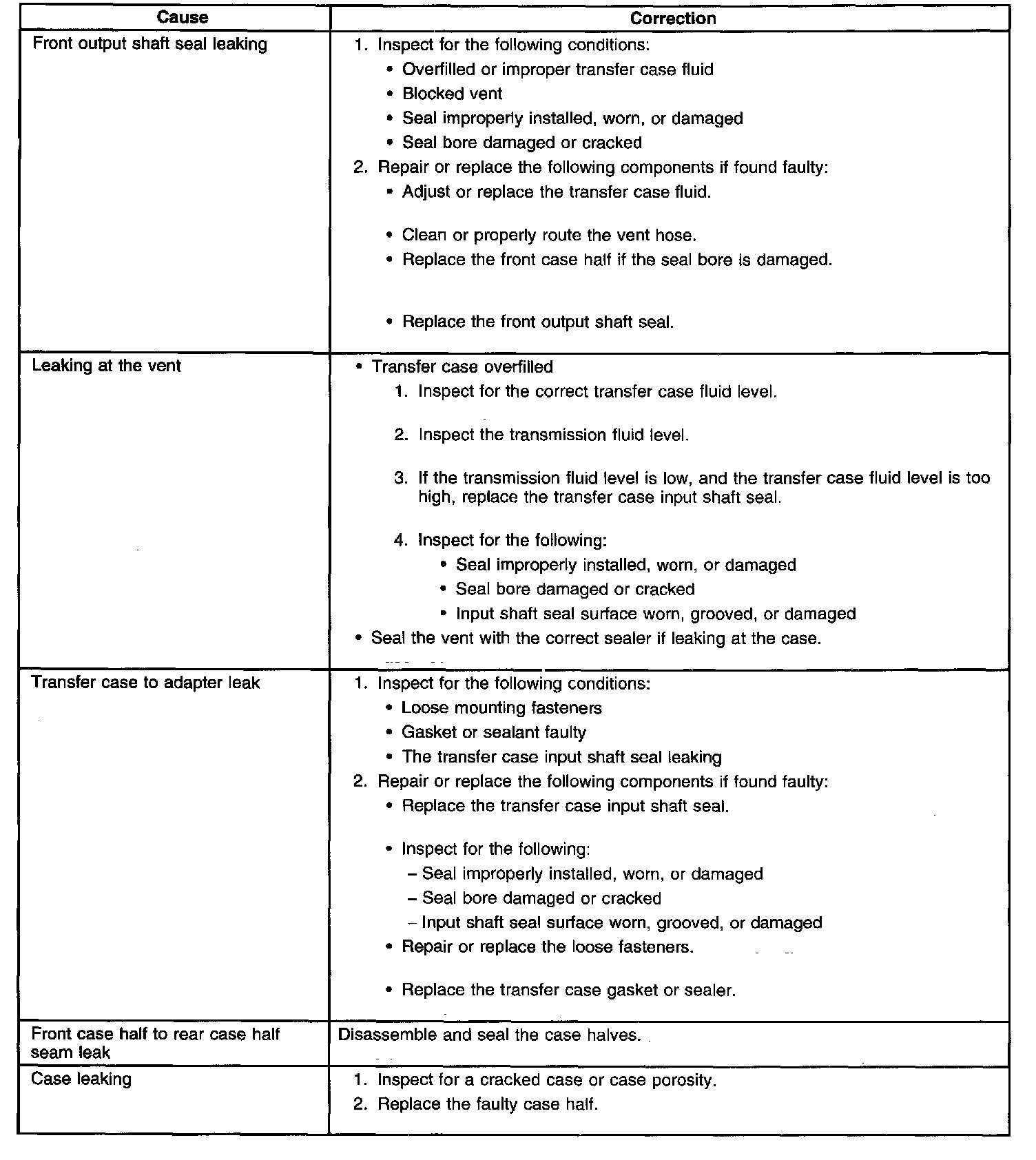 | Cause | Correction |
|---|---|
| Front output shaft seal leaking | 1. Inspect for the following conditions:<br>• Overfilled or improper transfer case fluid<br>• Blocked vent<br>• Seal improperly installed, worn, or damaged<br>• Seal bore damaged or cracked<br>2. Repair or replace the following components if found faulty:<br>• Adjust or replace the transfer case fluid.<br>• Clean or properly route the vent hose.<br>• Replace the front case half if the seal bore is damaged.<br>• Replace the front output shaft seal. |
| Leaking at the vent | • Transfer case overfilled<br>1. Inspect for the correct transfer case fluid level.<br>2. Inspect the transmission fluid level.<br>3. If the transmission fluid level is low, and the transfer case fluid level is too high, replace the transfer case input shaft seal.<br>4. Inspect for the following:<br>• Seal improperly installed, worn, or damaged<br>• Seal bore damaged or cracked<br>• Input shaft seal surface worn, grooved, or damaged<br>• Seal the vent with the correct sealer if leaking at the case. |
| Transfer case to adapter leak | 1. Inspect for the following conditions:<br>• Loose mounting fasteners<br>• Gasket or sealant faulty<br>• The transfer case input shaft seal leaking<br>2. Repair or replace the following components if found faulty:<br>• Replace the transfer case input shaft seal.<br>• Inspect for the following:<br>– Seal improperly installed, worn, or damaged<br>– Seal bore damaged or cracked<br>– Input shaft seal surface worn, grooved, or damaged<br>• Repair or replace the loose fasteners.<br>• Replace the transfer case gasket or sealer. |
| Front case half to rear case half seam leak | Disassemble and seal the case halves. |
| Case leaking | 1. Inspect for a cracked case or case porosity.<br>2. Replace the faulty case half. |